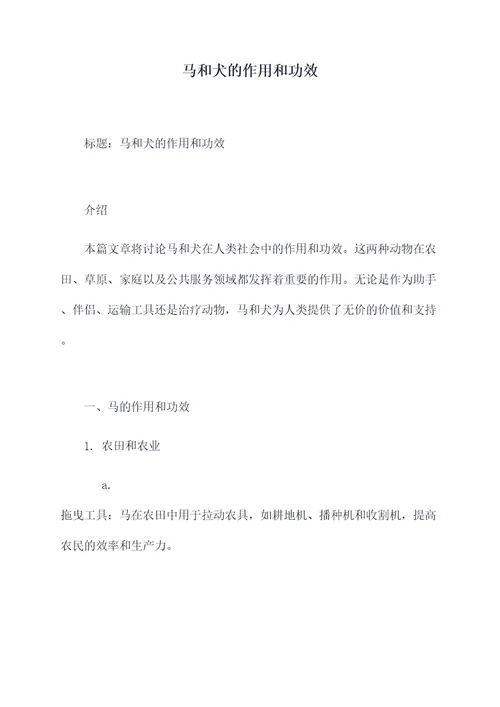 马和犬的作用和功效

标题：马和犬的作用和功效

介绍

本篇文章将讨论马和犬在人类社会中的作用和功效。这两种动物在农田、草原、家庭以及公共服务领域都发挥着重要的作用。无论是作为助手、伴侣、运输工具还是治疗动物，马和犬为人类提供了无价的价值和支持。

一、马的作用和功效

1. 农田和农业

a.

拖曳工具：马在农田中用于拉动农具，如耕地机、播种机和收割机，提高农民的效率和生产力。